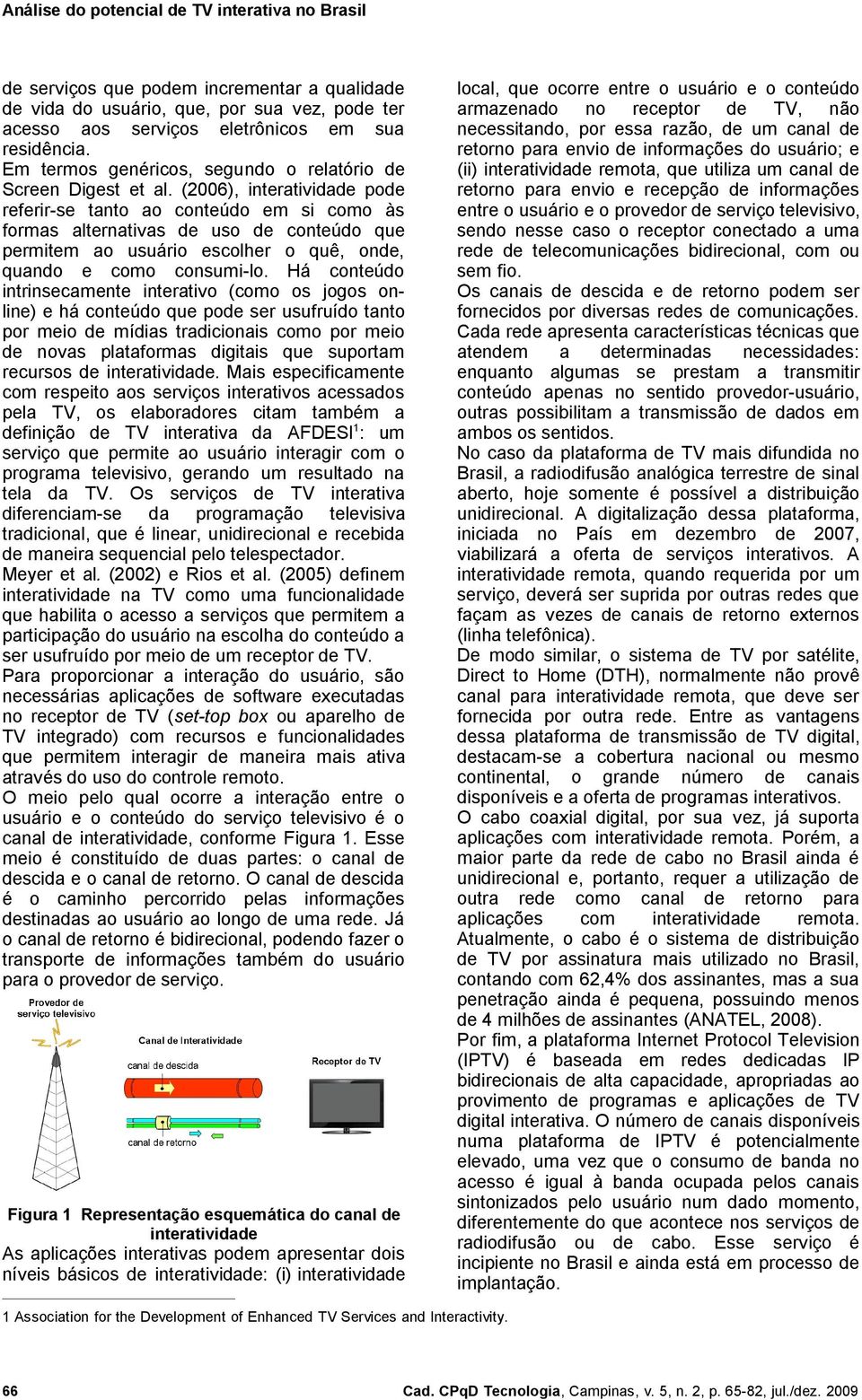 Análise do potencial de TV interativa no Brasil

de serviços que podem incrementar a qualidade de vida do usuário, que, por sua vez, pode ter acesso aos serviços eletrônicos em sua residência.
Em termos genéricos, segundo o relatório de Screen Digest et al. (2006), interatividade pode referir-se tanto ao conteúdo em si como às formas alternativas de uso de conteúdo que permitem ao usuário escolher o quê, onde, quando e como consumi-lo. Há conteúdo intrinsecamente interativo (como os jogos on-line) e há conteúdo que pode ser usufruído tanto por meio de mídias tradicionais como por meio de novas plataformas digitais que suportam recursos de interatividade. Mais especificamente com respeito aos serviços interativos acessados pela TV, os elaboradores citam também a definição de TV interativa da AFDESI$^1$: um serviço que permite ao usuário interagir com o programa televisivo, gerando um resultado na tela da TV. Os serviços de TV interativa diferenciam-se da programação televisiva tradicional, que é linear, unidirecional e recebida de maneira sequencial pelo telespectador.
Meyer et al. (2002) e Rios et al. (2005) definem interatividade na TV como uma funcionalidade que habilita o acesso a serviços que permitem a participação do usuário na escolha do conteúdo a ser usufruído por meio de um receptor de TV.
Para proporcionar a interação do usuário, são necessárias aplicações de software executadas no receptor de TV (set-top box ou aparelho de TV integrado) com recursos e funcionalidades que permitem interagir de maneira mais ativa através do uso do controle remoto.
O meio pelo qual ocorre a interação entre o usuário e o conteúdo do serviço televisivo é o canal de interatividade, conforme Figura 1. Esse meio é constituído de duas partes: o canal de descida e o canal de retorno. O canal de descida é o caminho percorrido pelas informações destinadas ao usuário ao longo de uma rede. Já o canal de retorno é bidirecional, podendo fazer o transporte de informações também do usuário para o provedor de serviço.

Provedor de serviço televisivo
Canal de Interatividade
canal de descida
canal de retorno
Receptor de TV

Figura 1 Representação esquemática do canal de interatividade
As aplicações interativas podem apresentar dois níveis básicos de interatividade: (i) interatividade local, que ocorre entre o usuário e o conteúdo armazenado no receptor de TV, não necessitando, por essa razão, de um canal de retorno para envio de informações do usuário; e (ii) interatividade remota, que utiliza um canal de retorno para envio e recepção de informações entre o usuário e o provedor de serviço televisivo, sendo nesse caso o receptor conectado a uma rede de telecomunicações bidirecional, com ou sem fio.
Os canais de descida e de retorno podem ser fornecidos por diversas redes de comunicações. Cada rede apresenta características técnicas que atendem a determinadas necessidades: enquanto algumas se prestam a transmitir conteúdo apenas no sentido provedor-usuário, outras possibilitam a transmissão de dados em ambos os sentidos.
No caso da plataforma de TV mais difundida no Brasil, a radiodifusão analógica terrestre de sinal aberto, hoje somente é possível a distribuição unidirecional. A digitalização dessa plataforma, iniciada no País em dezembro de 2007, viabilizará a oferta de serviços interativos. A interatividade remota, quando requerida por um serviço, deverá ser suprida por outras redes que façam as vezes de canais de retorno externos (linha telefônica).
De modo similar, o sistema de TV por satélite, Direct to Home (DTH), normalmente não provê canal para interatividade remota, que deve ser fornecida por outra rede. Entre as vantagens dessa plataforma de transmissão de TV digital, destacam-se a cobertura nacional ou mesmo continental, o grande número de canais disponíveis e a oferta de programas interativos.
O cabo coaxial digital, por sua vez, já suporta aplicações com interatividade remota. Porém, a maior parte da rede de cabo no Brasil ainda é unidirecional e, portanto, requer a utilização de outra rede como canal de retorno para aplicações com interatividade remota. Atualmente, o cabo é o sistema de distribuição de TV por assinatura mais utilizado no Brasil, contando com 62,4% dos assinantes, mas a sua penetração ainda é pequena, possuindo menos de 4 milhões de assinantes (ANATEL, 2008).
Por fim, a plataforma Internet Protocol Television (IPTV) é baseada em redes dedicadas IP bidirecionais de alta capacidade, apropriadas ao provimento de programas e aplicações de TV digital interativa. O número de canais disponíveis numa plataforma de IPTV é potencialmente elevado, uma vez que o consumo de banda no acesso é igual à banda ocupada pelos canais sintonizados pelo usuário num dado momento, diferentemente do que acontece nos serviços de radiodifusão ou de cabo. Esse serviço é incipiente no Brasil e ainda está em processo de implantação.

1 Association for the Development of Enhanced TV Services and Interactivity.

66
Cad. CPqD Tecnologia, Campinas, v. 5, n. 2, p. 65-82, jul./dez. 2009